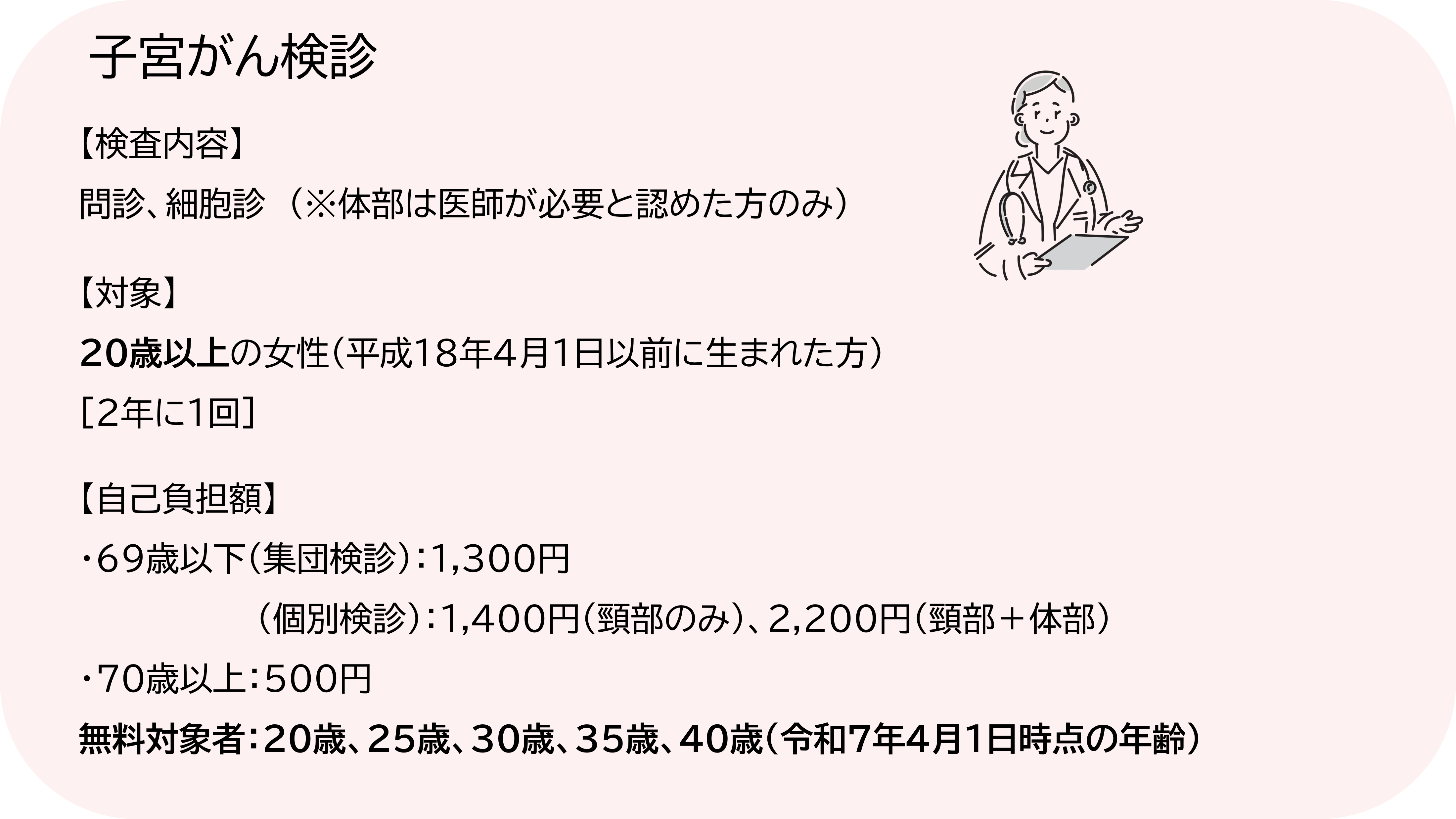 子宮がん検診

【検査内容】
問診、細胞診（※体部は医師が必要と認めた方のみ）

【対象】
20歳以上の女性（平成18年4月1日以前に生まれた方）
［2年に1回］

【自己負担額】
・69歳以下（集団検診）：1,300円
（個別検診）：1,400円（頸部のみ）、2,200円（頸部＋体部）
・70歳以上：500円
無料対象者：20歳、25歳、30歳、35歳、40歳（令和7年4月1日時点の年齢）